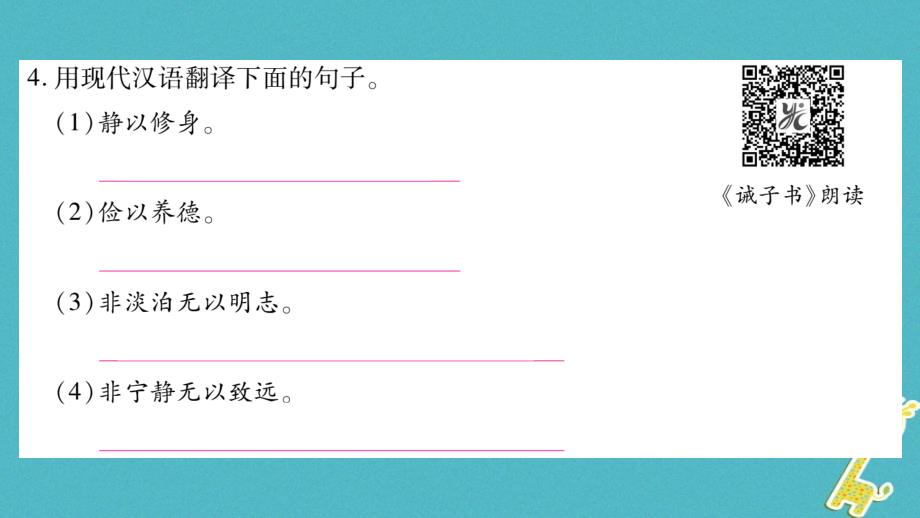 4. 用现代汉语翻译下面的句子。

(1) 静以修身。

(2) 俭以养德。

(3) 非淡泊无以明志。

(4) 非宁静无以致远。

《诫子书》朗读